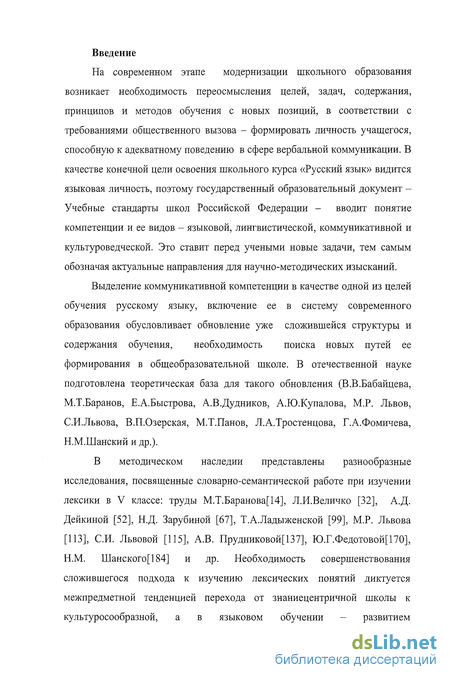 Введение

На современном этапе модернизации школьного образования возникает необходимость переосмысления целей, задач, содержания, принципов и методов обучения с новых позиций, в соответствии с требованиями общественного вызова – формировать личность учащегося, способную к адекватному поведению в сфере вербальной коммуникации. В качестве конечной цели освоения школьного курса «Русский язык» видится языковая личность, поэтому государственный образовательный документ – Учебные стандарты школ Российской Федерации – вводит понятие компетенции и ее видов – языковой, лингвистической, коммуникативной и культуроведческой. Это ставит перед учеными новые задачи, тем самым обозначая актуальные направления для научно-методических изысканий.

Выделение коммуникативной компетенции в качестве одной из целей обучения русскому языку, включение ее в систему современного образования обусловливает обновление уже сложившейся структуры и содержания обучения, необходимость поиска новых путей ее формирования в общеобразовательной школе. В отечественной науке подготовлена теоретическая база для такого обновления (В.В.Бабайцева, М.Т.Баранов, Е.А.Быстрова, А.В.Дудников, А.Ю.Купалова, М.Р. Львов, С.И.Львова, В.П.Озерская, М.Т.Панов, Л.А.Тростенцова, Г.А.Фомичева, Н.М.Шанский и др.).

В методическом наследии представлены разнообразные исследования, посвященные словарно-семантической работе при изучении лексики в V классе: труды М.Т.Баранова[14], Л.И.Величко [32], А.Д. Дейкиной [52], Н.Д. Зарубиной [67], Т.А.Ладыженской [99], М.Р. Львова [113], С.И. Львовой [115], А.В. Прудниковой[137], Ю.Г.Федотовой[170], Н.М. Шанского[184] и др. Необходимость совершенствования сложившегося подхода к изучению лексических понятий диктуется межпредметной тенденцией перехода от знаниецентричной школы к культуросообразной, а в языковом обучении – развитием

dsLib.net
библиотека диссертаций